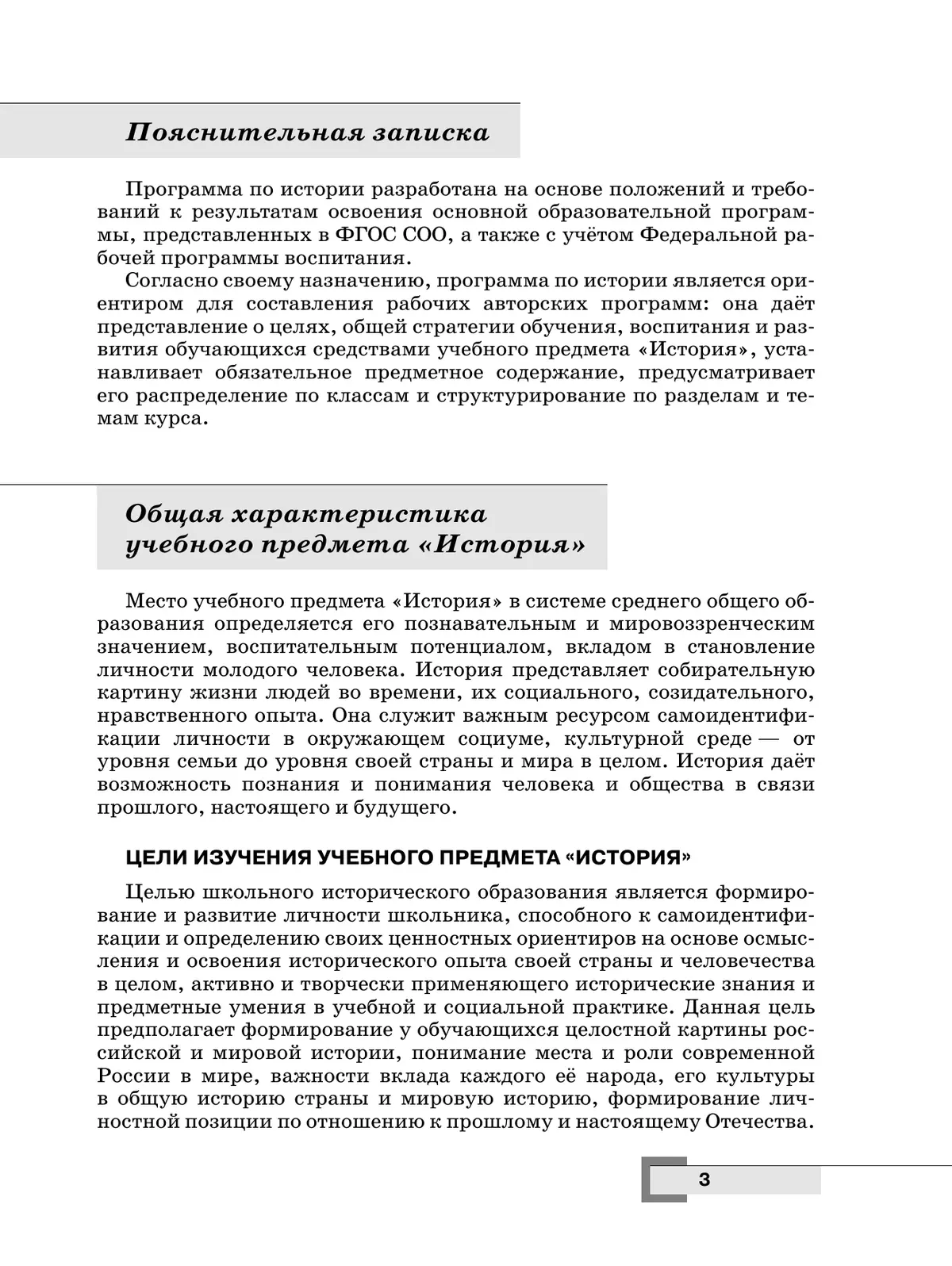 Пояснительная записка

Программа по истории разработана на основе положений и требований к результатам освоения основной образовательной программы, представленных в ФГОС СОО, а также с учётом Федеральной рабочей программы воспитания.

Согласно своему назначению, программа по истории является ориентиром для составления рабочих авторских программ: она даёт представление о целях, общей стратегии обучения, воспитания и развития обучающихся средствами учебного предмета «История», устанавливает обязательное предметное содержание, предусматривает его распределение по классам и структурирование по разделам и темам курса.

Общая характеристика учебного предмета «История»

Место учебного предмета «История» в системе среднего общего образования определяется его познавательным и мировоззренческим значением, воспитательным потенциалом, вкладом в становление личности молодого человека. История представляет собирательную картину жизни людей во времени, их социального, созидательного, нравственного опыта. Она служит важным ресурсом самоидентификации личности в окружающем социуме, культурной среде — от уровня семьи до уровня своей страны и мира в целом. История даёт возможность познания и понимания человека и общества в связи прошлого, настоящего и будущего.

ЦЕЛИ ИЗУЧЕНИЯ УЧЕБНОГО ПРЕДМЕТА «ИСТОРИЯ»

Целью школьного исторического образования является формирование и развитие личности школьника, способного к самоидентификации и определению своих ценностных ориентиров на основе осмысления и освоения исторического опыта своей страны и человечества в целом, активно и творчески применяющего исторические знания и предметные умения в учебной и социальной практике. Данная цель предполагает формирование у обучающихся целостной картины российской и мировой истории, понимание места и роли современной России в мире, важности вклада каждого её народа, его культуры в общую историю страны и мировую историю, формирование личностной позиции по отношению к прошлому и настоящему Отечества.

3